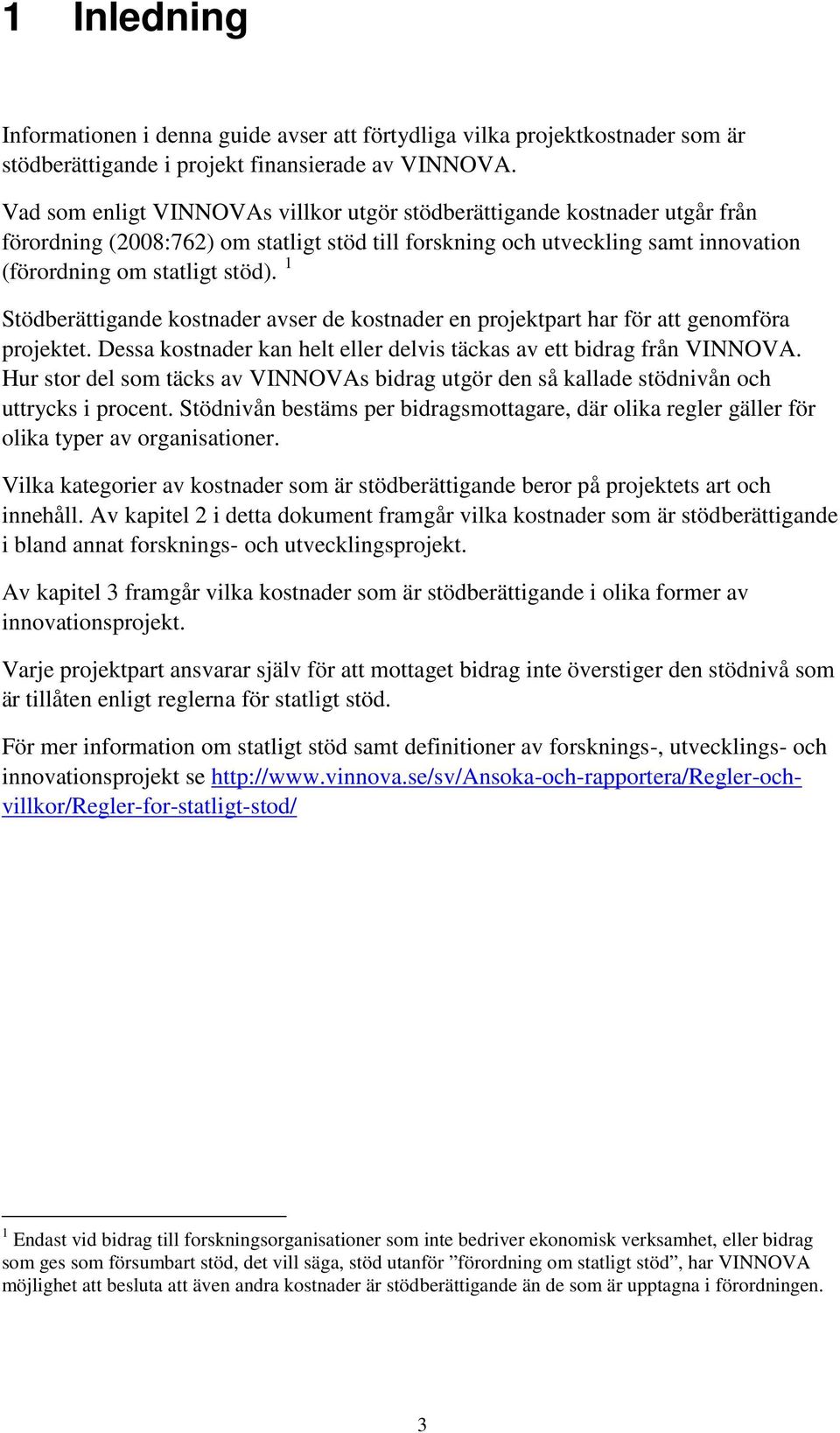 1 Inledning

Informationen i denna guide avser att förtydliga vilka projektkostnader som är stödberättigande i projekt finansierade av VINNOVA.

Vad som enligt VINNOVAs villkor utgör stödberättigande kostnader utgår från förordning (2008:762) om statligt stöd till forskning och utveckling samt innovation (förordning om statligt stöd). $^1$

Stödberättigande kostnader avser de kostnader en projektpart har för att genomföra projektet. Dessa kostnader kan helt eller delvis täckas av ett bidrag från VINNOVA. Hur stor del som täcks av VINNOVAs bidrag utgör den så kallade stödnivån och uttrycks i procent. Stödnivån bestäms per bidragsmottagare, där olika regler gäller för olika typer av organisationer.

Vilka kategorier av kostnader som är stödberättigande beror på projektets art och innehåll. Av kapitel 2 i detta dokument framgår vilka kostnader som är stödberättigande i bland annat forsknings- och utvecklingsprojekt.

Av kapitel 3 framgår vilka kostnader som är stödberättigande i olika former av innovationsprojekt.

Varje projektpart ansvarar själv för att mottaget bidrag inte överstiger den stödnivå som är tillåten enligt reglerna för statligt stöd.

För mer information om statligt stöd samt definitioner av forsknings-, utvecklings- och innovationsprojekt se http://www.vinnova.se/sv/Ansoka-och-rapportera/Regler-och-villkor/Regler-for-statligt-stod/

$^1$ Endast vid bidrag till forskningsorganisationer som inte bedriver ekonomisk verksamhet, eller bidrag som ges som försumbart stöd, det vill säga, stöd utanför ”förordning om statligt stöd”, har VINNOVA möjlighet att besluta att även andra kostnader är stödberättigande än de som är upptagna i förordningen.

3